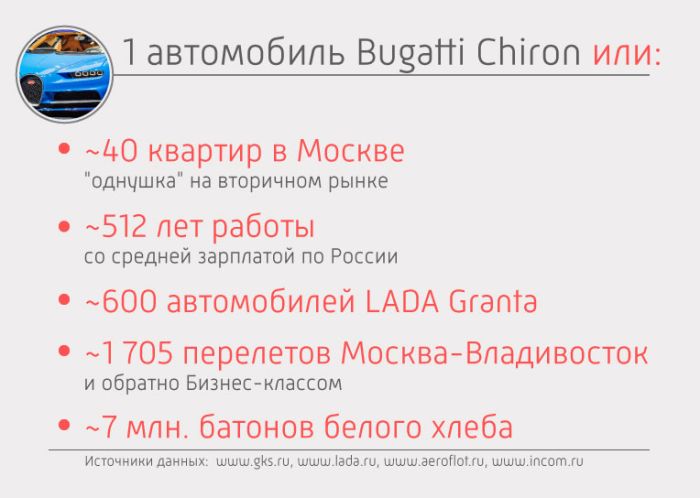 1 автомобиль Bugatti Chiron или:

• ~40 квартир в Москве
"однушка" на вторичном рынке

• ~512 лет работы
со средней зарплатой по России

• ~600 автомобилей LADA Granta

• ~1 705 перелетов Москва-Владивосток
и обратно Бизнес-классом

• ~7 млн. батонов белого хлеба

Источники данных: www.gks.ru, www.lada.ru, www.aeroflot.ru, www.incom.ru